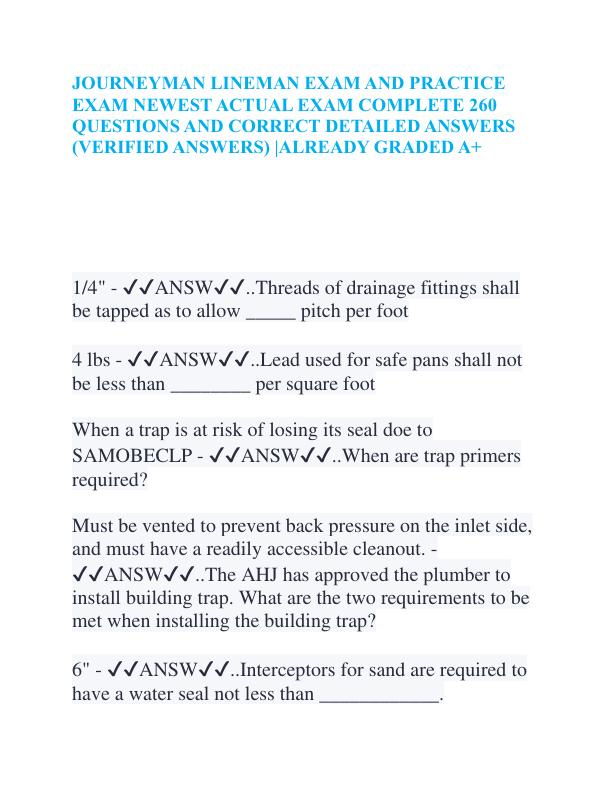 JOURNEYMAN LINEMAN EXAM AND PRACTICE EXAM NEWEST ACTUAL EXAM COMPLETE 260 QUESTIONS AND CORRECT DETAILED ANSWERS (VERIFIED ANSWERS) |ALREADY GRADED A+

1/4" - ✓✓ANSW✓✓..Threads of drainage fittings shall be tapped as to allow _____ pitch per foot

4 lbs - ✓✓ANSW✓✓..Lead used for safe pans shall not be less than ________ per square foot

When a trap is at risk of losing its seal doe to SAMOBECLP - ✓✓ANSW✓✓..When are trap primers required?

Must be vented to prevent back pressure on the inlet side, and must have a readily accessible cleanout. - ✓✓ANSW✓✓..The AHJ has approved the plumber to install building trap. What are the two requirements to be met when installing the building trap?

6" - ✓✓ANSW✓✓..Interceptors for sand are required to have a water seal not less than ____________.